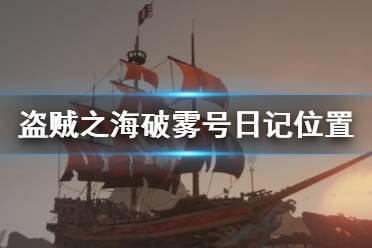 盗贼之海破雾号日记位置